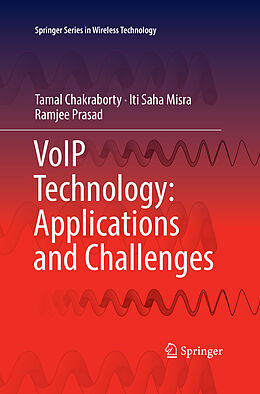 Springer Series in Wireless Technology

Tamal Chakraborty · Iti Saha Misra
Ramjee Prasad

VoIP Technology: Applications and Challenges

Springer